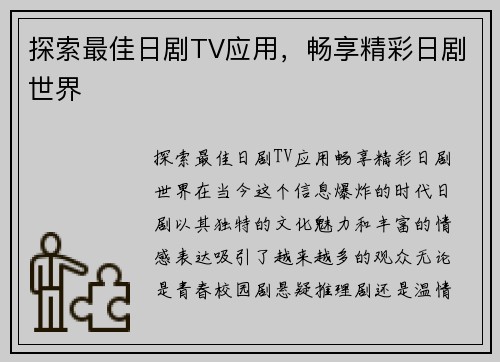 探索最佳日剧TV应用，畅享精彩日剧世界

探索最佳日剧TV应用畅享精彩日剧世界在当今这个信息爆炸的时代日剧以其独特的文化魅力和丰富的情感表达吸引了越来越多的观众无论是青春校园剧悬疑推理剧还是温情